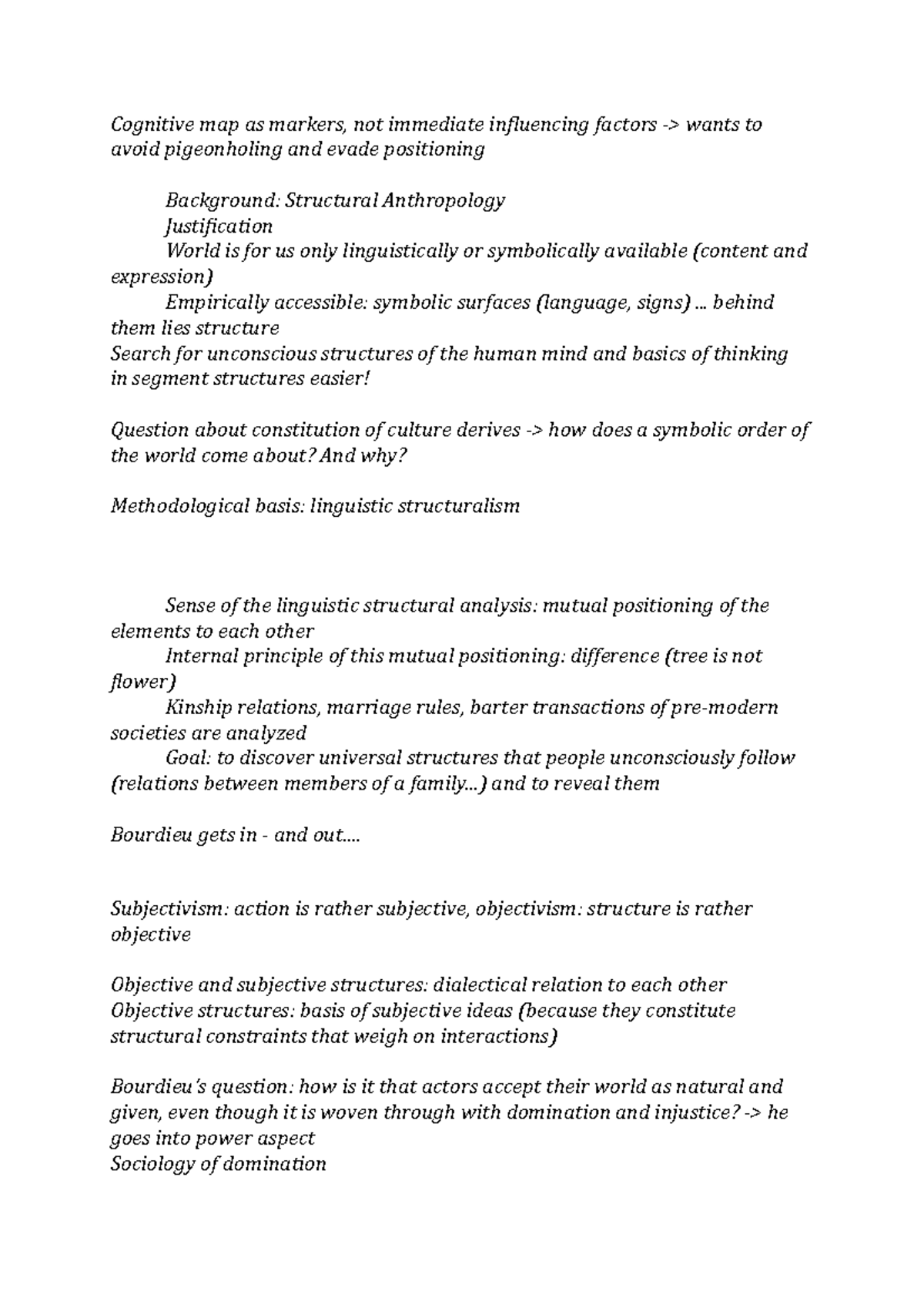 Cognitive map as markers, not immediate influencing factors -> wants to avoid pigeonholing and evade positioning

Background: Structural Anthropology

Justification

World is for us only linguistically or symbolically available (content and expression)

Empirically accessible: symbolic surfaces (language, signs) ... behind them lies structure

Search for unconscious structures of the human mind and basics of thinking in segment structures easier!

Question about constitution of culture derives -> how does a symbolic order of the world come about? And why?

Methodological basis: linguistic structuralism

Sense of the linguistic structural analysis: mutual positioning of the elements to each other

Internal principle of this mutual positioning: difference (tree is not flower)

Kinship relations, marriage rules, barter transactions of pre-modern societies are analyzed

Goal: to discover universal structures that people unconsciously follow (relations between members of a family...) and to reveal them

Bourdieu gets in - and out....

Subjectivism: action is rather subjective, objectivism: structure is rather objective

Objective and subjective structures: dialectical relation to each other

Objective structures: basis of subjective ideas (because they constitute structural constraints that weigh on interactions)

Bourdieu's question: how is it that actors accept their world as natural and given, even though it is woven through with domination and injustice? -> he goes into power aspect

Sociology of domination